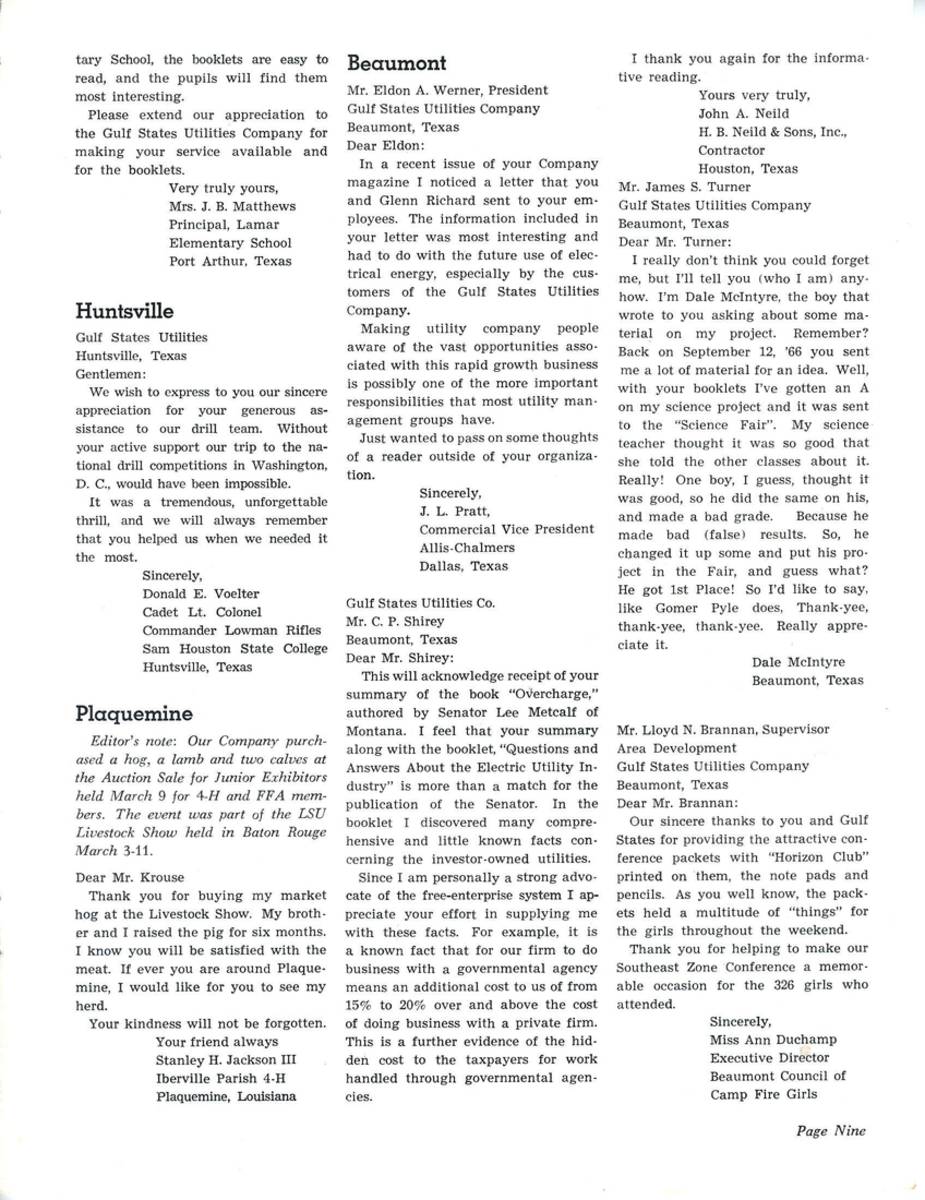 tary School, the booklets are easy to read, and the pupils will find them most interesting.

Please extend our appreciation to the Gulf States Utilities Company for making your service available and for the booklets.

Very truly yours,
Mrs. J. B. Matthews
Principal, Lamar
Elementary School
Port Arthur, Texas

Huntsville

Gulf States Utilities
Huntsville, Texas
Gentlemen:

We wish to express to you our sincere appreciation for your generous assistance to our drill team. Without your active support our trip to the national drill competitions in Washington, D. C., would have been impossible.

It was a tremendous, unforgettable thrill, and we will always remember that you helped us when we needed it the most.

Sincerely,
Donald E. Voelter
Cadet Lt. Colonel
Commander Lowman Rifles
Sam Houston State College
Huntsville, Texas

Plaquemine

Editor's note: Our Company purchased a hog, a lamb and two calves at the Auction Sale for Junior Exhibitors held March 9 for 4-H and FFA members. The event was part of the LSU Livestock Show held in Baton Rouge March 3-11.

Dear Mr. Krouse

Thank you for buying my market hog at the Livestock Show. My brother and I raised the pig for six months. I know you will be satisfied with the meat. If ever you are around Plaquemine, I would like for you to see my herd.

Your kindness will not be forgotten.

Your friend always
Stanley H. Jackson III
Iberville Parish 4-H
Plaquemine, Louisiana

Beaumont

Mr. Eldon A. Werner, President
Gulf States Utilities Company
Beaumont, Texas
Dear Eldon:

In a recent issue of your Company magazine I noticed a letter that you and Glenn Richard sent to your employees. The information included in your letter was most interesting and had to do with the future use of electrical energy, especially by the customers of the Gulf States Utilities Company.

Making utility company people aware of the vast opportunities associated with this rapid growth business is possibly one of the more important responsibilities that most utility management groups have.

Just wanted to pass on some thoughts of a reader outside of your organization.

Sincerely,
J. L. Pratt,
Commercial Vice President
Allis-Chalmers
Dallas, Texas

Gulf States Utilities Co.
Mr. C. P. Shirey
Beaumont, Texas
Dear Mr. Shirey:

This will acknowledge receipt of your summary of the book "Overcharge," authored by Senator Lee Metcalf of Montana. I feel that your summary along with the booklet, "Questions and Answers About the Electric Utility Industry" is more than a match for the publication of the Senator. In the booklet I discovered many comprehensive and little known facts concerning the investor-owned utilities.

Since I am personally a strong advocate of the free-enterprise system I appreciate your effort in supplying me with these facts. For example, it is a known fact that for our firm to do business with a governmental agency means an additional cost to us of from 15% to 20% over and above the cost of doing business with a private firm. This is a further evidence of the hidden cost to the taxpayers for work handled through governmental agencies.

I thank you again for the informative reading.

Yours very truly,
John A. Neild
H. B. Neild & Sons, Inc.,
Contractor
Houston, Texas

Mr. James S. Turner
Gulf States Utilities Company
Beaumont, Texas
Dear Mr. Turner:

I really don't think you could forget me, but I'll tell you (who I am) anyhow. I'm Dale McIntyre, the boy that wrote to you asking about some material on my project. Remember? Back on September 12, '66 you sent me a lot of material for an idea. Well, with your booklets I've gotten an A on my science project and it was sent to the "Science Fair". My science teacher thought it was so good that she told the other classes about it. Really! One boy, I guess, thought it was good, so he did the same on his, and made a bad grade. Because he made bad (false) results. So, he changed it up some and put his project in the Fair, and guess what? He got 1st Place! So I'd like to say, like Gomer Pyle does, Thank-yee, thank-yee, thank-yee. Really appreciate it.

Dale McIntyre
Beaumont, Texas

Mr. Lloyd N. Brannan, Supervisor
Area Development
Gulf States Utilities Company
Beaumont, Texas
Dear Mr. Brannan:

Our sincere thanks to you and Gulf States for providing the attractive conference packets with "Horizon Club" printed on them, the note pads and pencils. As you well know, the packets held a multitude of "things" for the girls throughout the weekend.

Thank you for helping to make our Southeast Zone Conference a memorable occasion for the 326 girls who attended.

Sincerely,
Miss Ann Duchamp
Executive Director
Beaumont Council of
Camp Fire Girls

Page Nine